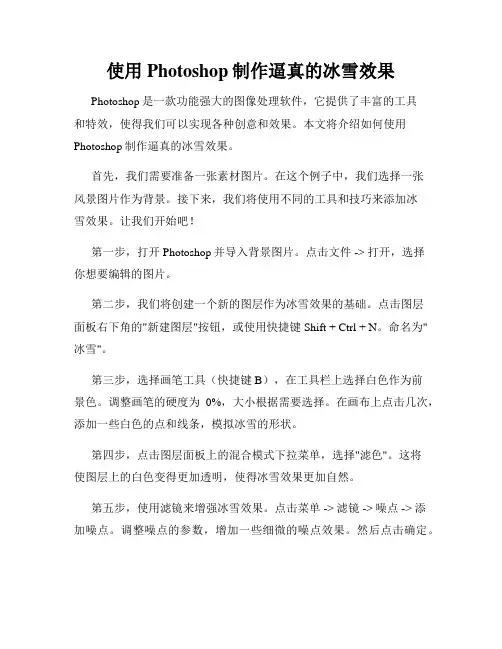 使用 Photoshop 制作逼真的冰雪效果

Photoshop 是一款功能强大的图像处理软件，它提供了丰富的工具和特效，使得我们可以实现各种创意和效果。本文将介绍如何使用 Photoshop 制作逼真的冰雪效果。

首先，我们需要准备一张素材图片。在这个例子中，我们选择一张风景图片作为背景。接下来，我们将使用不同的工具和技巧来添加冰雪效果。让我们开始吧！

第一步，打开 Photoshop 并导入背景图片。点击文件 -> 打开，选择你想要编辑的图片。

第二步，我们将创建一个新的图层作为冰雪效果的基础。点击图层面板右下角的"新建图层"按钮，或使用快捷键 Shift + Ctrl + N。命名为"冰雪"。

第三步，选择画笔工具（快捷键 B），在工具栏上选择白色作为前景色。调整画笔的硬度为 0%，大小根据需要选择。在画布上点击几次，添加一些白色的点和线条，模拟冰雪的形状。

第四步，点击图层面板上的混合模式下拉菜单，选择"滤色"。这将使图层上的白色变得更加透明，使得冰雪效果更加自然。

第五步，使用滤镜来增强冰雪效果。点击菜单 -> 滤镜 -> 噪点 -> 添加噪点。调整噪点的参数，增加一些细微的噪点效果。然后点击确定。